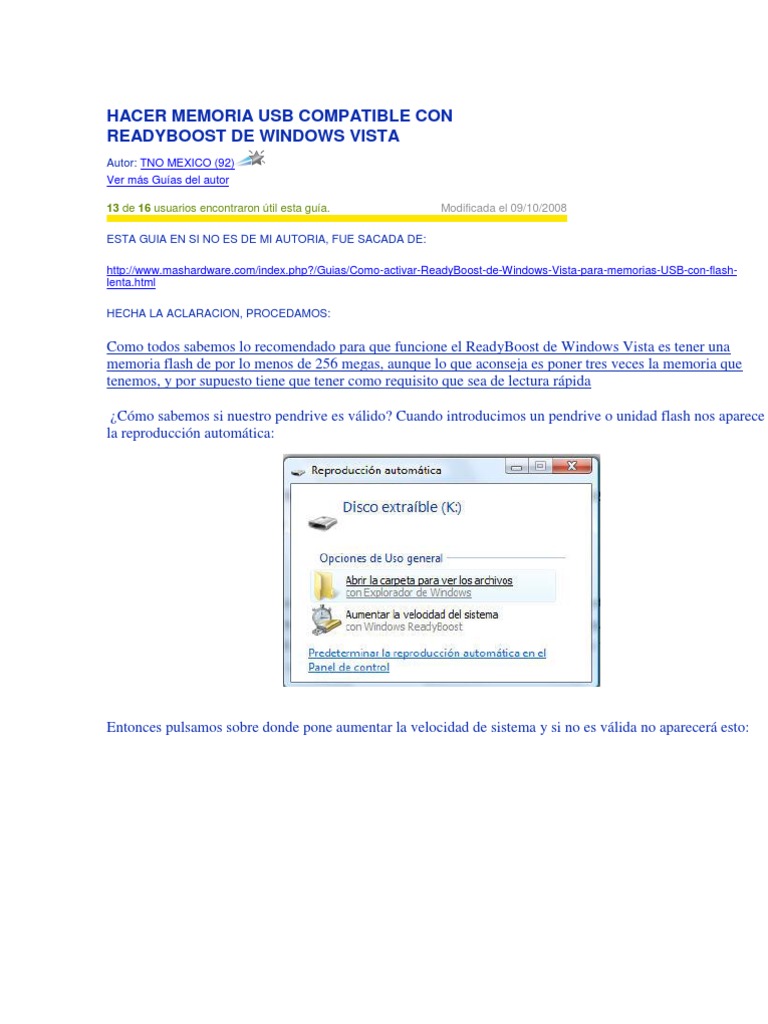 HACER MEMORIA USB COMPATIBLE CON READYBOOST DE WINDOWS VISTA

Autor: TNO MEXICO (92)
Ver más Guías del autor

13 de 16 usuarios encontraron útil esta guía. Modificada el 09/10/2008

ESTA GUIA EN SI NO ES DE MI AUTORIA, FUE SACADA DE:

http://www.mashardware.com/index.php?/Guias/Como-activar-ReadyBoost-de-Windows-Vista-para-memorias-USB-con-flash-lenta.html

HECHA LA ACLARACION, PROCEDAMOS:

Como todos sabemos lo recomendado para que funcione el ReadyBoost de Windows Vista es tener una memoria flash de por lo menos de 256 megas, aunque lo que aconseja es poner tres veces la memoria que tenemos, y por supuesto tiene que tener como requisito que sea de lectura rápida

¿Cómo sabemos si nuestro pendrive es válido? Cuando introducimos un pendrive o unidad flash nos aparece la reproducción automática:

Reproducción automática

Disco extraíble (K:)

Opciones de Uso general

Abrir la carpeta para ver los archivos
con Explorador de Windows

Aumentar la velocidad del sistema
con Windows ReadyBoost

Predeterminar la reproducción automática en el Panel de control

Entonces pulsamos sobre donde pone aumentar la velocidad de sistema y si no es válida no aparecerá esto: